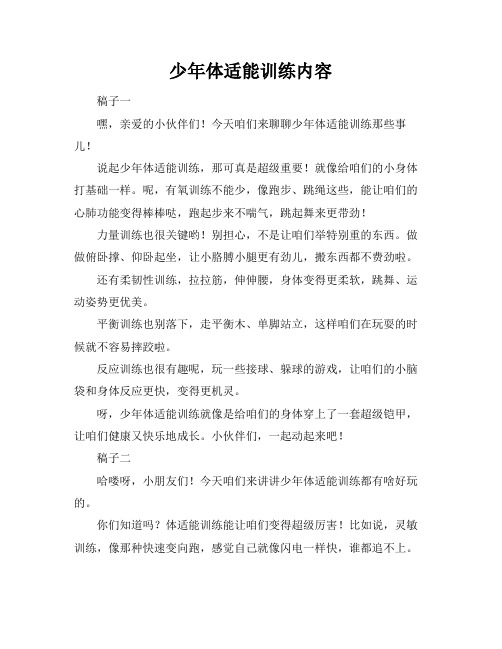 少年体适能训练内容

稿子一

嘿，亲爱的小伙伴们！今天咱们来聊聊少年体适能训练那些事儿！

说起少年体适能训练，那可真是超级重要！就像给咱们的小身体打基础一样。呢，有氧训练不能少，像跑步、跳绳这些，能让咱们的心肺功能变得棒棒哒，跑起步来不喘气，跳起舞来更带劲！

力量训练也很关键哟！别担心，不是让咱们举特别重的东西。做做俯卧撑、仰卧起坐，让小胳膊小腿更有劲儿，搬东西都不费劲啦。

还有柔韧性训练，拉拉筋，伸伸腰，身体变得更柔软，跳舞、运动姿势更优美。

平衡训练也别落下，走平衡木、单脚站立，这样咱们在玩耍的时候就不容易摔跤啦。

反应训练也很有趣呢，玩一些接球、躲球的游戏，让咱们的小脑袋和身体反应更快，变得更机灵。

呀，少年体适能训练就像是给咱们的身体穿上了一套超级铠甲，让咱们健康又快乐地成长。小伙伴们，一起动起来吧！

稿子二

哈喽呀，小朋友们！今天咱们来讲讲少年体适能训练都有啥好玩的。

你们知道吗？体适能训练能让咱们变得超级厉害！比如说，灵敏训练，像那种快速变向跑，感觉自己就像闪电一样快，谁都追不上。